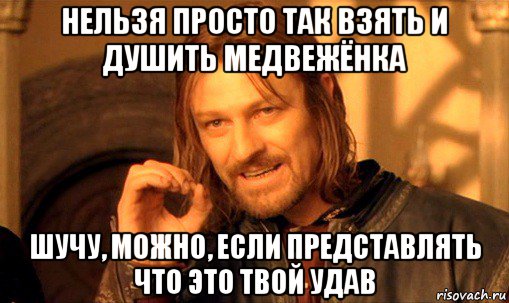 НЕЛЬЗЯ ПРОСТО ТАК ВЗЯТЬ И ДУШИТЬ МЕДВЕЖЁНКА

ШУЧУ, МОЖНО, ЕСЛИ ПРЕДСТАВЛЯТЬ ЧТО ЭТО ТВОЙ УДАВ

risovach.ru